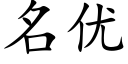 名优